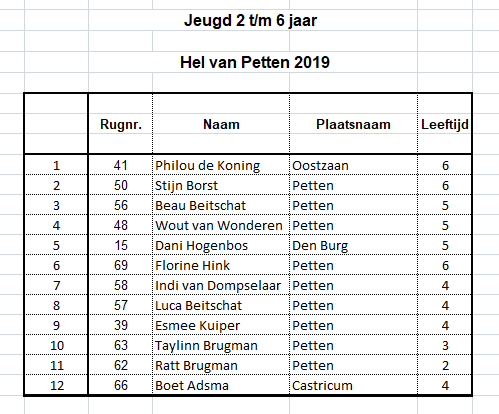 Jeugd 2 t/m 6 jaar

Hel van Petten 2019

|  | Rugnr. | Naam | Plaatsnaam | Leeftijd |
|---|---|---|---|---|
| 1 | 41 | Philou de Koning | Oostzaan | 6 |
| 2 | 50 | Stijn Borst | Petten | 6 |
| 3 | 56 | Beau Beitschat | Petten | 5 |
| 4 | 48 | Wout van Wonderen | Petten | 5 |
| 5 | 15 | Dani Hogenbos | Den Burg | 5 |
| 6 | 69 | Florine Hink | Petten | 6 |
| 7 | 58 | Indi van Dompselaar | Petten | 4 |
| 8 | 57 | Luca Beitschat | Petten | 4 |
| 9 | 39 | Esmee Kuiper | Petten | 4 |
| 10 | 63 | Taylinn Brugman | Petten | 3 |
| 11 | 62 | Ratt Brugman | Petten | 2 |
| 12 | 66 | Boet Adsma | Castricum | 4 |